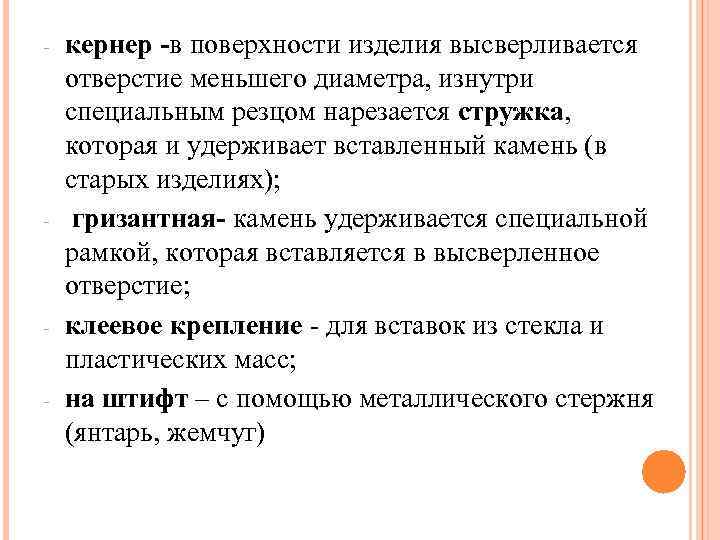 - кернер -в поверхности изделия высверливается отверстие меньшего диаметра, изнутри специальным резцом нарезается стружка, которая и удерживает вставленный камень (в старых изделиях);

- гризантная- камень удерживается специальной рамкой, которая вставляется в высверленное отверстие;

- клеевое крепление - для вставок из стекла и пластических масс;

- на штифт – с помощью металлического стержня (янтарь, жемчуг)